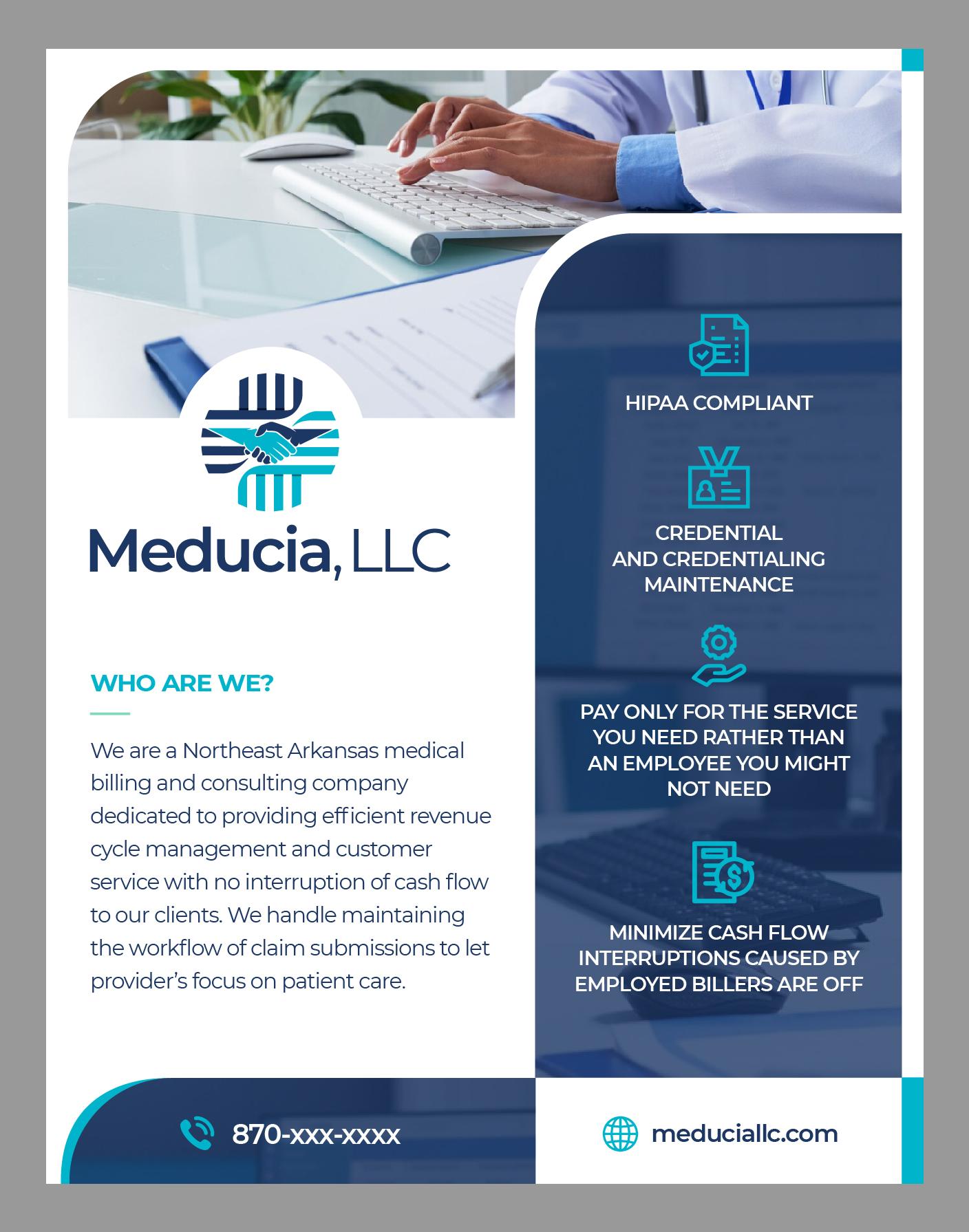 Meducia, LLC

WHO ARE WE?

We are a Northeast Arkansas medical billing and consulting company dedicated to providing efficient revenue cycle management and customer service with no interruption of cash flow to our clients. We handle maintaining the workflow of claim submissions to let provider's focus on patient care.

HIPAA COMPLIANT

CREDENTIAL AND CREDENTIALING MAINTENANCE

PAY ONLY FOR THE SERVICE YOU NEED RATHER THAN AN EMPLOYEE YOU MIGHT NOT NEED

MINIMIZE CASH FLOW INTERRUPTIONS CAUSED BY EMPLOYED BILLERS ARE OFF

870-xxx-xxxx

meduciallc.com